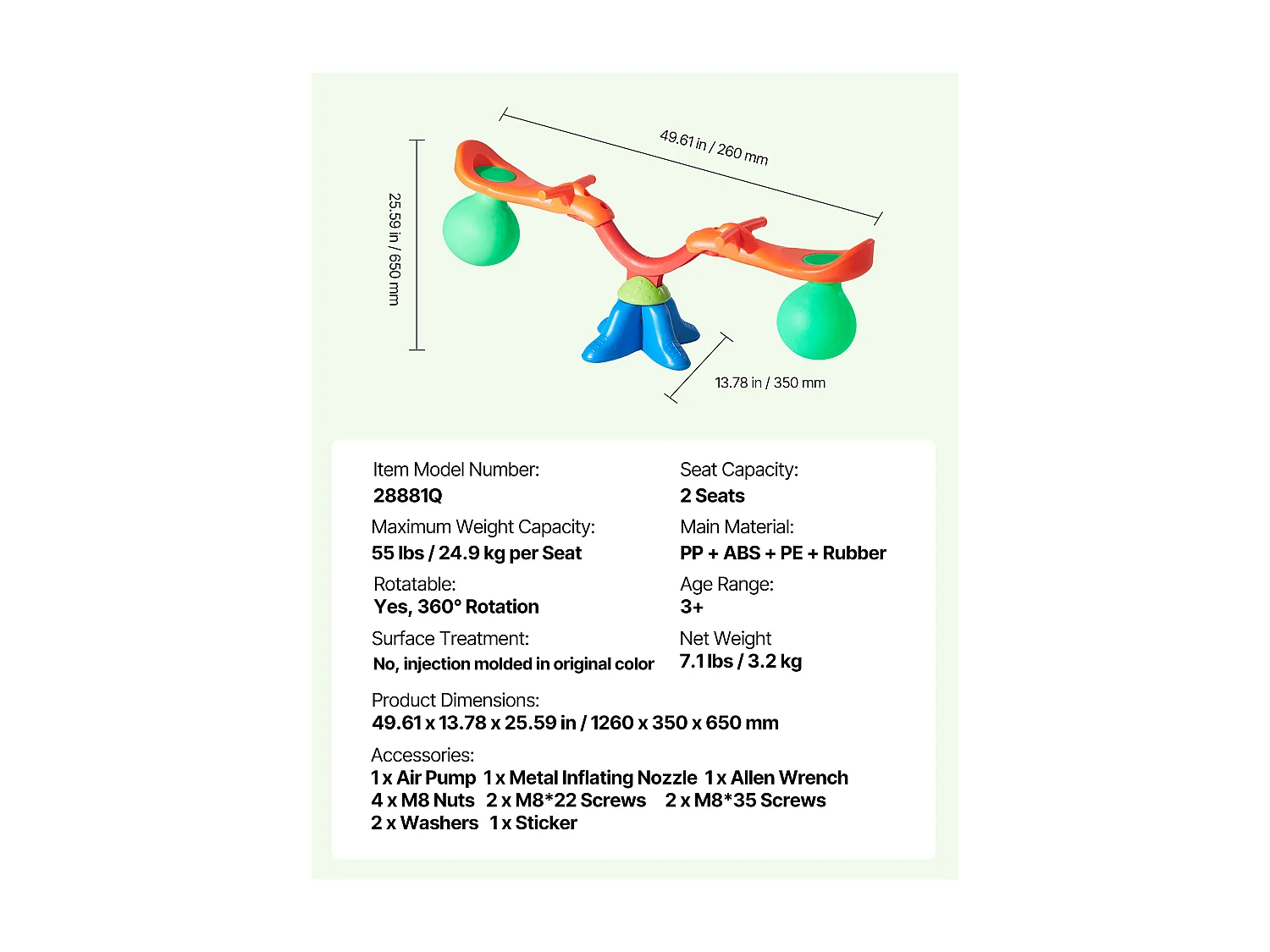 49.61 in / 260 mm

25.59 in / 650 mm

13.78 in / 350 mm

Item Model Number:
28881Q

Maximum Weight Capacity:
55 lbs / 24.9 kg per Seat

Rotatable:
Yes, 360° Rotation

Surface Treatment:
No, injection molded in original color

Seat Capacity:
2 Seats

Main Material:
PP + ABS + PE + Rubber

Age Range:
3+

Net Weight
7.1 lbs / 3.2 kg

Product Dimensions:
49.61 x 13.78 x 25.59 in / 1260 x 350 x 650 mm

Accessories:
1 x Air Pump 1 x Metal Inflating Nozzle 1 x Allen Wrench
4 x M8 Nuts 2 x M8*22 Screws 2 x M8*35 Screws
2 x Washers 1 x Sticker